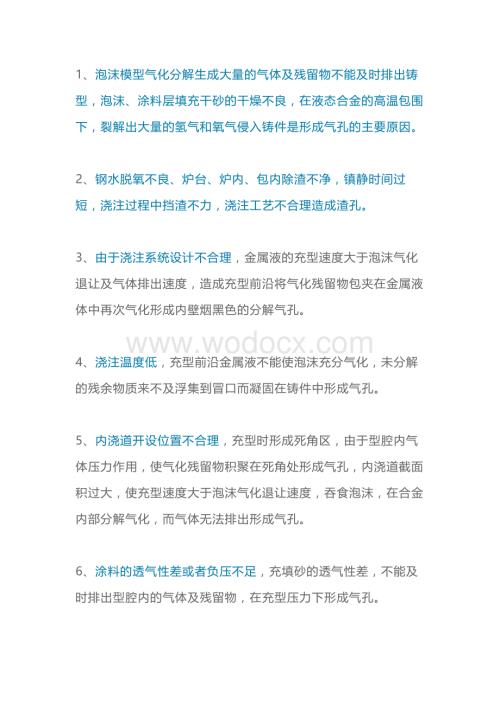 1、泡沫模型气化分解生成大量的气体及残留物不能及时排出铸型，泡沫、涂料层填充干砂的干燥不良，在液态合金的高温包围下，裂解出大量的氢气和氧气侵入铸件是形成气孔的主要原因。

2、钢水脱氧不良、炉台、炉内、包内除渣不净，镇静时间过短，浇注过程中挡渣不力，浇注工艺不合理造成渣孔。

3、由于浇注系统设计不合理，金属液的充型速度大于泡沫气化退让及气体排出速度，造成充型前沿将气化残留物包夹在金属液体中再次气化形成内壁烟黑色的分解气孔。

www.wodocx.com

4、浇注温度低，充型前沿金属液不能使泡沫充分气化，未分解的残余物质来不及浮集到冒口而凝固在铸件中形成气孔。

5、内浇道开设位置不合理，充型时形成死角区，由于型腔内气体压力作用，使气化残留物积聚在死角处形成气孔，内浇道截面积过大，使充型速度大于泡沫气化退让速度，吞食泡沫，在合金内部分解气化，而气体无法排出形成气孔。

6、涂料的透气性差或者负压不足，充填砂的透气性差，不能及时排出型腔内的气体及残留物，在充型压力下形成气孔。